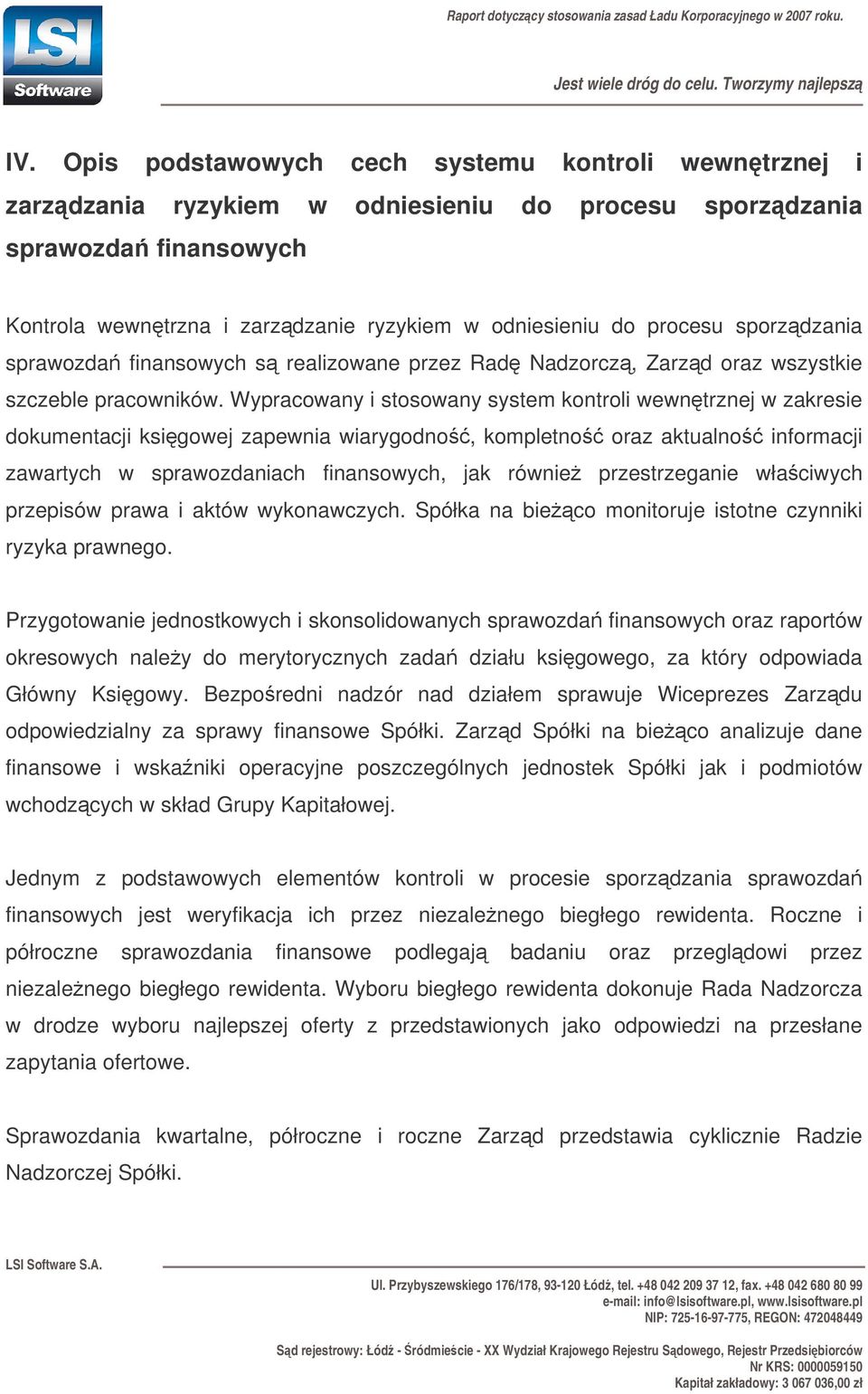 LSI Software

Raport dotyczący stosowania zasad Ładu Korporacyjnego w 2007 roku.

Jest wiele dróg do celu. Tworzymy najlepszą

IV. Opis podstawowych cech systemu kontroli wewnętrznej i zarządzania ryzykiem w odniesieniu do procesu sporządzania sprawozdań finansowych

Kontrola wewnętrzna i zarządzanie ryzykiem w odniesieniu do procesu sporządzania sprawozdań finansowych są realizowane przez Radę Nadzorczą, Zarząd oraz wszystkie szczeble pracowników. Wypracowany i stosowany system kontroli wewnętrznej w zakresie dokumentacji księgowej zapewnia wiarygodność, kompletność oraz aktualność informacji zawartych w sprawozdaniach finansowych, jak również przestrzeganie właściwych przepisów prawa i aktów wykonawczych. Spółka na bieżąco monitoruje istotne czynniki ryzyka prawnego.

Przygotowanie jednostkowych i skonsolidowanych sprawozdań finansowych oraz raportów okresowych należy do merytorycznych zadań działu księgowego, za który odpowiada Główny Księgowy. Bezpośredni nadzór nad działem sprawuje Wiceprezes Zarządu odpowiedzialny za sprawy finansowe Spółki. Zarząd Spółki na bieżąco analizuje dane finansowe i wskaźniki operacyjne poszczególnych jednostek Spółki jak i podmiotów wchodzących w skład Grupy Kapitałowej.

Jednym z podstawowych elementów kontroli w procesie sporządzania sprawozdań finansowych jest weryfikacja ich przez niezależnego biegłego rewidenta. Roczne i półroczne sprawozdania finansowe podlegają badaniu oraz przeglądowi przez niezależnego biegłego rewidenta. Wyboru biegłego rewidenta dokonuje Rada Nadzorcza w drodze wyboru najlepszej oferty z przedstawionych jako odpowiedzi na przesłane zapytania ofertowe.

Sprawozdania kwartalne, półroczne i roczne Zarząd przedstawia cyklicznie Radzie Nadzorczej Spółki.

LSI Software S.A.

Ul. Przybyszewskiego 176/178, 93-120 Łódź, tel. +48 042 209 37 12, fax. +48 042 680 80 99
e-mail: info@lsisoftware.pl, www.lsisoftware.pl
NIP: 725-16-97-775, REGON: 472048449

Sąd rejestrowy: Łódź - Śródmieście - XX Wydział Krajowego Rejestru Sądowego, Rejestr Przedsiębiorców
Nr KRS: 0000059150
Kapitał zakładowy: 3 067 036,00 zł